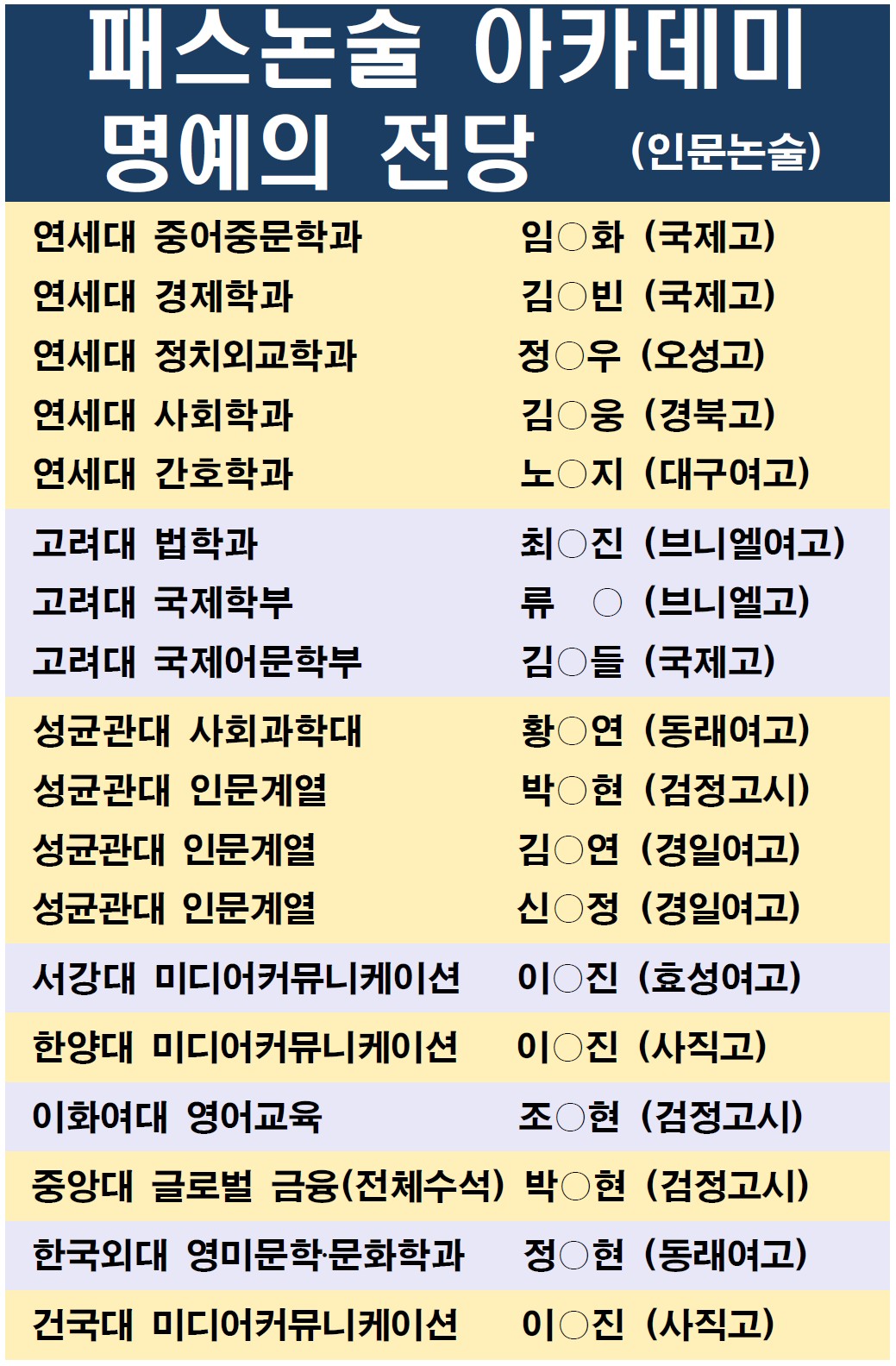 패스논술 아카데미
명예의 전당 (인문논술)

연세대 중어중문학과 임○화 (국제고)
연세대 경제학과 김○빈 (국제고)
연세대 정치외교학과 정○우 (오성고)
연세대 사회학과 김○웅 (경북고)
연세대 간호학과 노○지 (대구여고)

고려대 법학과 최○진 (브니엘여고)
고려대 국제학부 류 ○ (브니엘고)
고려대 국제어문학부 김○들 (국제고)

성균관대 사회과학대 황○연 (동래여고)
성균관대 인문계열 박○현 (검정고시)
성균관대 인문계열 김○연 (경일여고)
성균관대 인문계열 신○정 (경일여고)

서강대 미디어커뮤니케이션 이○진 (효성여고)

한양대 미디어커뮤니케이션 이○진 (사직고)

이화여대 영어교육 조○현 (검정고시)

중앙대 글로벌 금융(전체수석) 박○현 (검정고시)

한국외대 영미문학·문화학과 정○현 (동래여고)

건국대 미디어커뮤니케이션 이○진 (사직고)